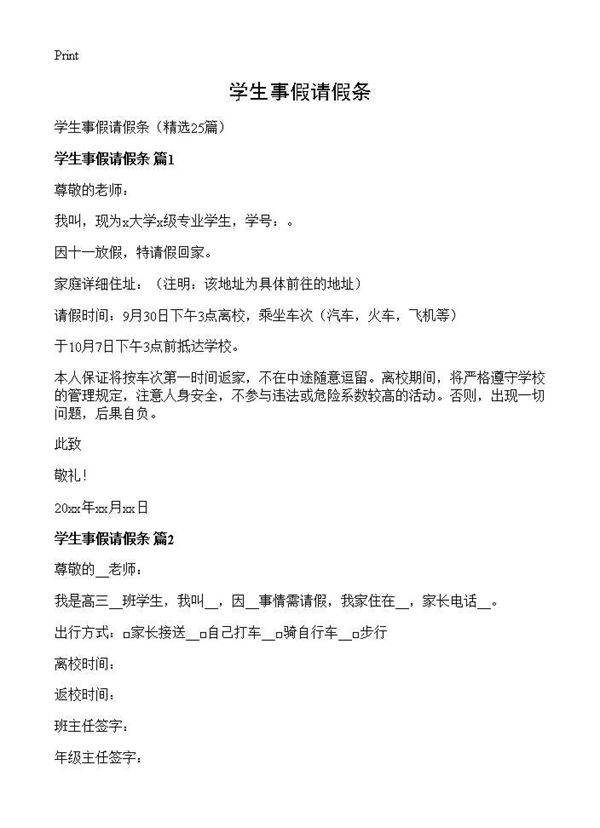 Print

学生事假请假条

学生事假请假条（精选25篇）

学生事假请假条 篇1

尊敬的老师：

我叫，现为x大学x级专业学生，学号：。

因十一放假，特请假回家。

家庭详细住址：（注明：该地址为具体前往的地址）

请假时间：9月30日下午3点离校，乘坐车次（汽车，火车，飞机等）

于10月7日下午3点前抵达学校。

本人保证将按车次第一时间返家，不在中途随意逗留。离校期间，将严格遵守学校的管理规定，注意人身安全，不参与违法或危险系数较高的活动。否则，出现一切问题，后果自负。

此致

敬礼！

20xx年xx月xx日

学生事假请假条 篇2

尊敬的__老师：

我是高三__班学生，我叫__，因__事情需请假，我家住在__，家长电话__。

出行方式：□家长接送__□自己打车__□骑自行车__□步行

离校时间：

返校时间：

班主任签字：

年级主任签字：